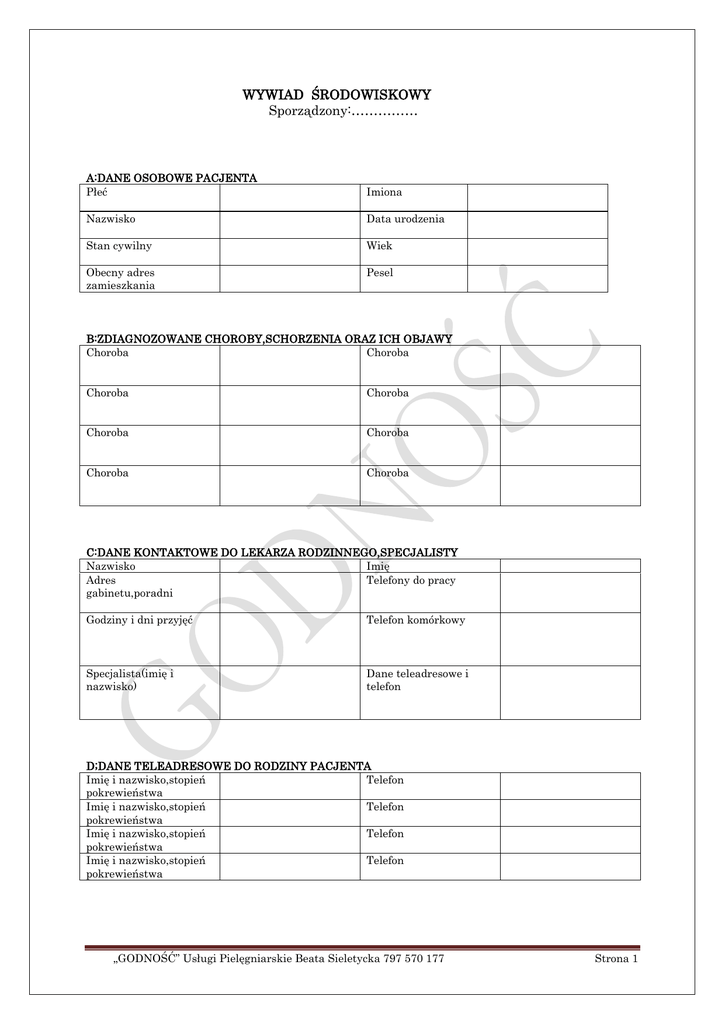 WYWIAD ŚRODOWISKOWY
Sporządzony:……………

A:DANE OSOBOWE PACJENTA

| Płeć | | Imiona | |
|---|---|---|---|
| Nazwisko | | Data urodzenia | |
| Stan cywilny | | Wiek | |
| Obecny adres zamieszkania | | Pesel | |

B:ZDIAGNOZOWANE CHOROBY,SCHORZENIA ORAZ ICH OBJAWY

| Choroba | | Choroba | |
|---|---|---|---|
| Choroba | | Choroba | |
| Choroba | | Choroba | |
| Choroba | | Choroba | |

C:DANE KONTAKTOWE DO LEKARZA RODZINNEGO,SPECJALISTY

| Nazwisko | | Imię | |
|---|---|---|---|
| Adres gabinetu,poradni | | Telefony do pracy | |
| Godziny i dni przyjęć | | Telefon komórkowy | |
| Specjalista(imię i nazwisko) | | Dane teleadresowe i telefon | |

D:DANE TELEADRESOWE DO RODZINY PACJENTA

| Imię i nazwisko,stopień pokrewieństwa | | Telefon | |
|---|---|---|---|
| Imię i nazwisko,stopień pokrewieństwa | | Telefon | |
| Imię i nazwisko,stopień pokrewieństwa | | Telefon | |
| Imię i nazwisko,stopień pokrewieństwa | | Telefon | |

GODNOŚĆ

„GODNOŚĆ" Usługi Pielęgniarskie Beata Sieletycka 797 570 177 Strona 1